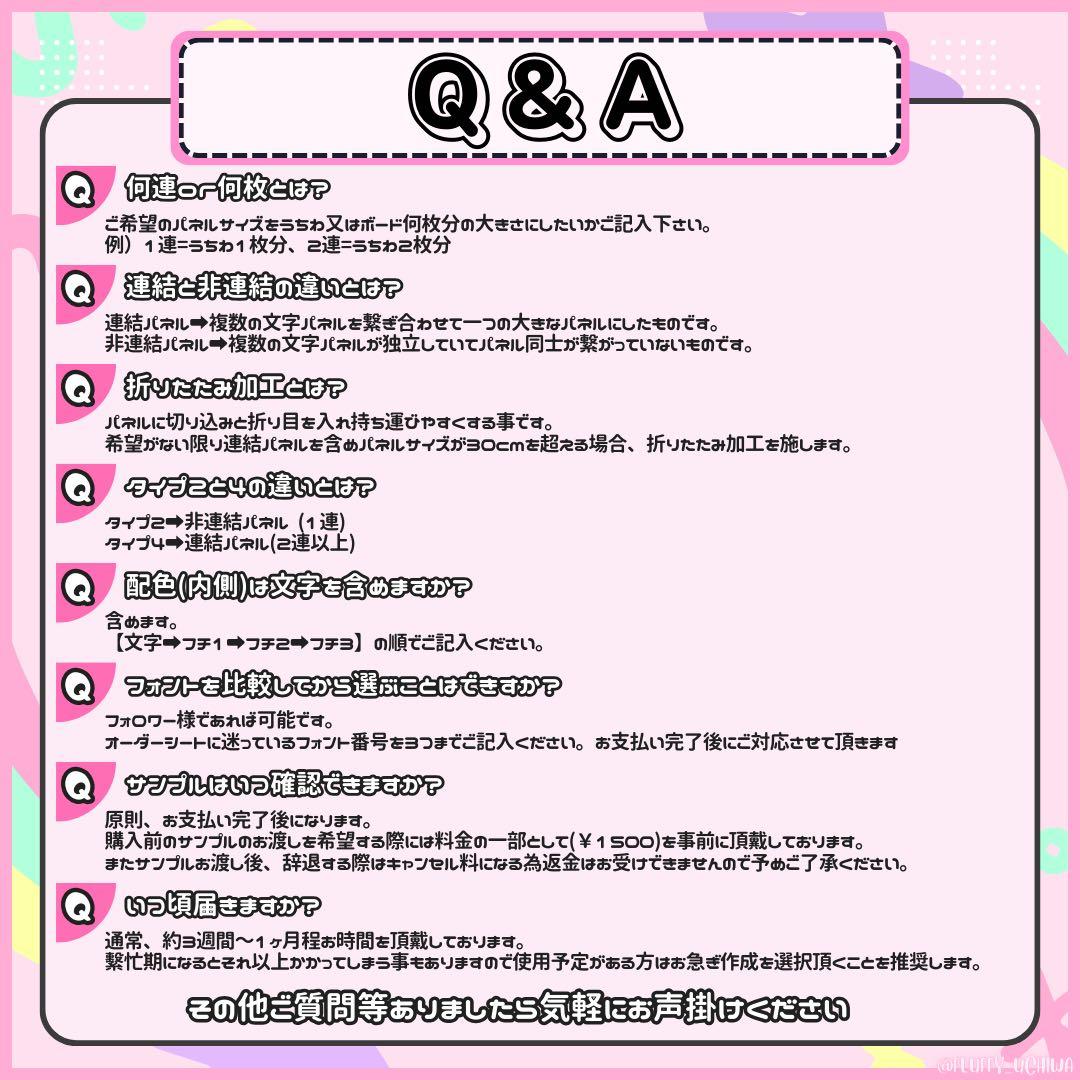 Q＆A

Q 何連or何枚とは？

ご希望のパネルサイズをうちわ又はボード何枚分の大きさにしたいかご記入下さい。
例）１連=うちわ１枚分、２連=うちわ２枚分

Q 連結と非連結の違いとは？

連結パネル➡複数の文字パネルを繋ぎ合わせて一つの大きなパネルにしたものです。
非連結パネル➡複数の文字パネルが独立していてパネル同士が繋がっていないものです。

Q 折りたたみ加工とは？

パネルに切り込みと折り目を入れ持ち運びやすくする事です。
希望がない限り連結パネルを含めパネルサイズが30cmを超える場合、折りたたみ加工を施します。

Q タイプ2と4の違いとは？

タイプ2➡非連結パネル（１連）
タイプ4➡連結パネル(2連以上)

Q 配色(内側)は文字を含めますか？

含めます。
【文字➡フチ1➡フチ2➡フチ3】の順でご記入ください。

Q フォントを比較してから選ぶことはできますか？

フォロワー様であれば可能です。
オーダーシートに迷っているフォント番号を3つまでご記入ください。お支払い完了後にご対応させて頂きます

Q サンプルはいつ確認できますか？

原則、お支払い完了後になります。
購入前のサンプルのお渡しを希望する際には料金の一部として(￥１５００)を事前に頂戴しております。
またサンプルお渡し後、辞退する際はキャンセル料になる為返金はお受けできませんので予めご了承ください。

Q いつ頃届きますか？

通常、約3週間〜1ヶ月程お時間を頂戴しております。
繁忙期になるとそれ以上かかってしまう事もありますので使用予定がある方はお急ぎ作成を選択頂くことを推奨します。

その他ご質問等ありましたら気軽にお声掛けください

@FLUFFY_UCHIWA